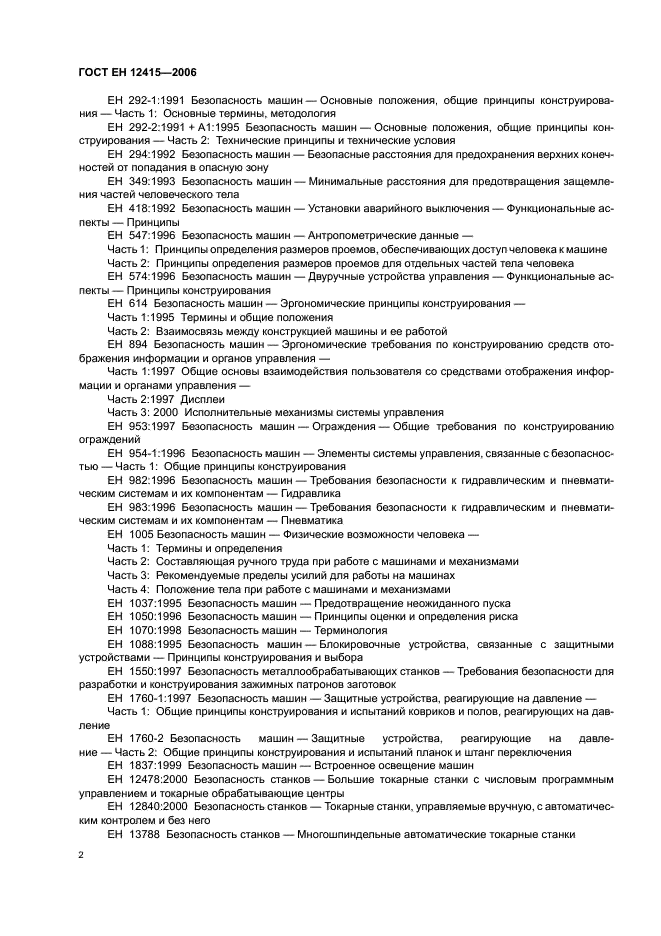 ГОСТ ЕН 12415—2006

ЕН 292-1:1991 Безопасность машин — Основные положения, общие принципы конструирования — Часть 1: Основные термины, методология

ЕН 292-2:1991 + А1:1995 Безопасность машин — Основные положения, общие принципы конструирования — Часть 2: Технические принципы и технические условия

ЕН 294:1992 Безопасность машин — Безопасные расстояния для предохранения верхних конечностей от попадания в опасную зону

ЕН 349:1993 Безопасность машин — Минимальные расстояния для предотвращения защемления частей человеческого тела

ЕН 418:1992 Безопасность машин — Установки аварийного выключения — Функциональные аспекты — Принципы

ЕН 547:1996 Безопасность машин — Антропометрические данные —

Часть 1: Принципы определения размеров проемов, обеспечивающих доступ человека к машине

Часть 2: Принципы определения размеров проемов для отдельных частей тела человека

ЕН 574:1996 Безопасность машин — Двуручные устройства управления — Функциональные аспекты — Принципы конструирования

ЕН 614 Безопасность машин — Эргономические принципы конструирования —

Часть 1:1995 Термины и общие положения

Часть 2: Взаимосвязь между конструкцией машины и ее работой

ЕН 894 Безопасность машин — Эргономические требования по конструированию средств отображения информации и органов управления —

Часть 1:1997 Общие основы взаимодействия пользователя со средствами отображения информации и органами управления —

Часть 2:1997 Дисплеи

Часть 3: 2000 Исполнительные механизмы системы управления

ЕН 953:1997 Безопасность машин — Ограждения — Общие требования по конструированию ограждений

ЕН 954-1:1996 Безопасность машин — Элементы системы управления, связанные с безопасностью — Часть 1: Общие принципы конструирования

ЕН 982:1996 Безопасность машин — Требования безопасности к гидравлическим и пневматическим системам и их компонентам — Гидравлика

ЕН 983:1996 Безопасность машин — Требования безопасности к гидравлическим и пневматическим системам и их компонентам — Пневматика

ЕН 1005 Безопасность машин — Физические возможности человека —

Часть 1: Термины и определения

Часть 2: Составляющая ручного труда при работе с машинами и механизмами

Часть 3: Рекомендуемые пределы усилий для работы на машинах

Часть 4: Положение тела при работе с машинами и механизмами

ЕН 1037:1995 Безопасность машин — Предотвращение неожиданного пуска

ЕН 1050:1996 Безопасность машин — Принципы оценки и определения риска

ЕН 1070:1998 Безопасность машин — Терминология

ЕН 1088:1995 Безопасность машин — Блокировочные устройства, связанные с защитными устройствами — Принципы конструирования и выбора

ЕН 1550:1997 Безопасность металлообрабатывающих станков — Требования безопасности для разработки и конструирования зажимных патронов заготовок

ЕН 1760-1:1997 Безопасность машин — Защитные устройства, реагирующие на давление —

Часть 1: Общие принципы конструирования и испытаний ковриков и полов, реагирующих на давление

ЕН 1760-2 Безопасность машин — Защитные устройства, реагирующие на давление — Часть 2: Общие принципы конструирования и испытаний планок и штанг переключения

ЕН 1837:1999 Безопасность машин — Встроенное освещение машин

ЕН 12478:2000 Безопасность станков — Большие токарные станки с числовым программным управлением и токарные обрабатывающие центры

ЕН 12840:2000 Безопасность станков — Токарные станки, управляемые вручную, с автоматическим контролем и без него

ЕН 13788 Безопасность станков — Многошпиндельные автоматические токарные станки

2